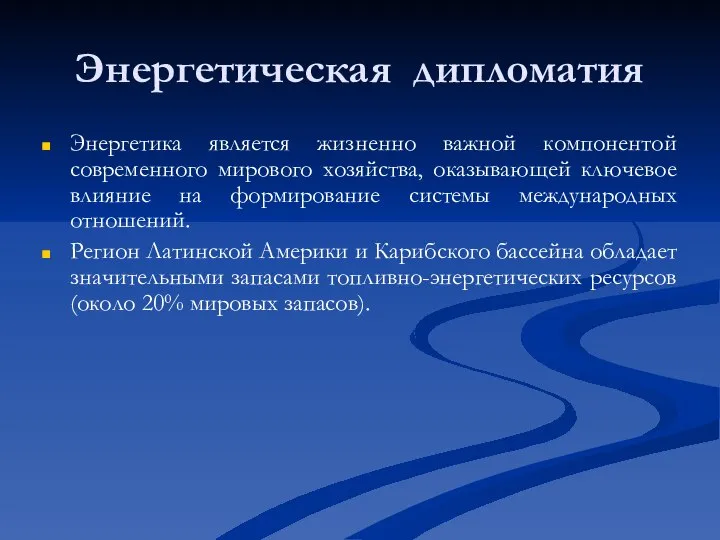 Энергетическая дипломатия

Энергетика является жизненно важной компонентой современного мирового хозяйства, оказывающей ключевое влияние на формирование системы международных отношений.

Регион Латинской Америки и Карибского бассейна обладает значительными запасами топливно-энергетических ресурсов (около 20% мировых запасов).